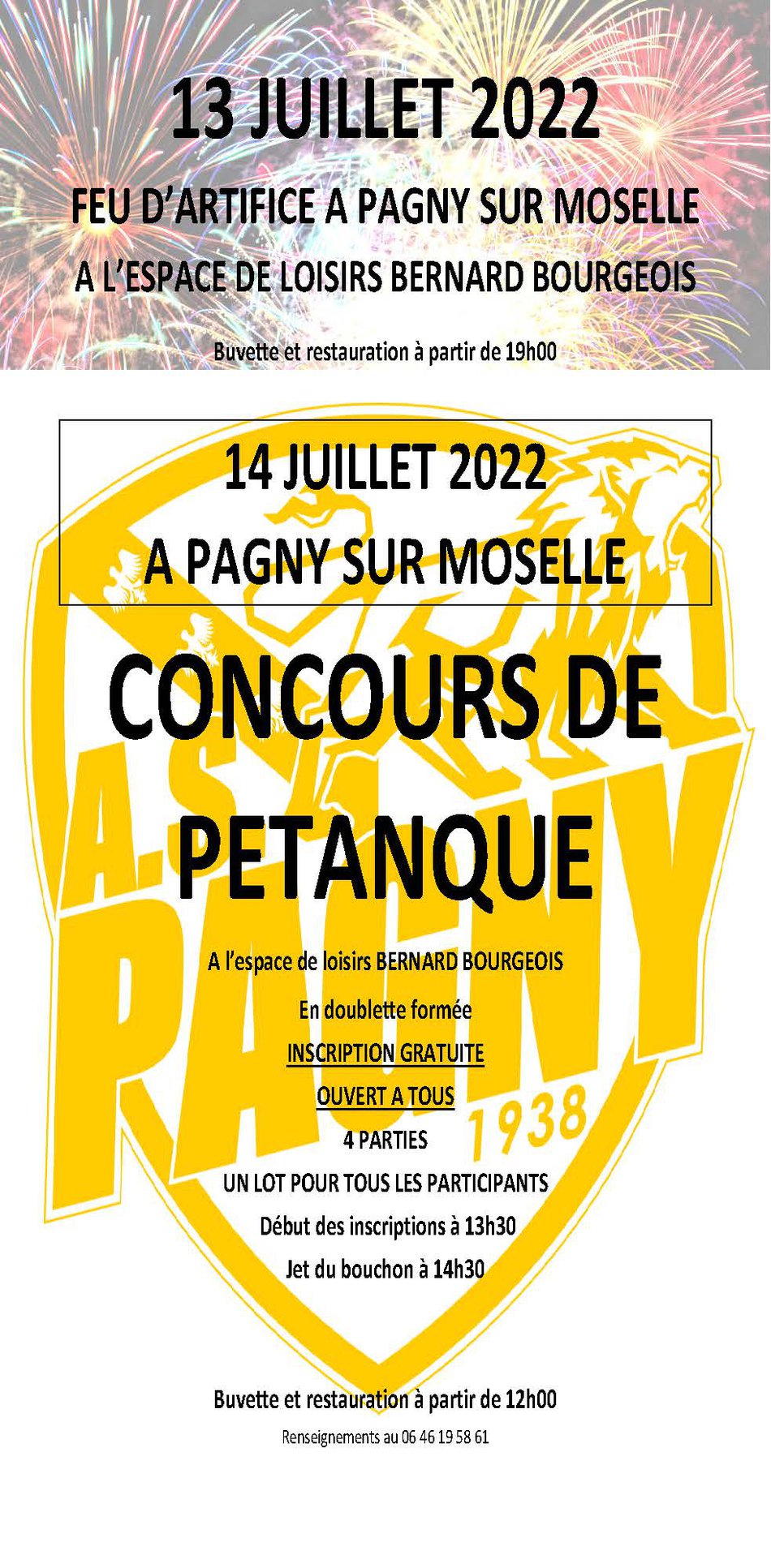 13 JUILLET 2022

FEU D'ARTIFICE A PAGNY SUR MOSELLE

A L'ESPACE DE LOISIRS BERNARD BOURGEOIS

Buvette et restauration à partir de 19h00

14 JUILLET 2022

A PAGNY SUR MOSELLE

CONCOURS DE PETANQUE

A l'espace de loisirs BERNARD BOURGEOIS

En doublette formée

INSCRIPTION GRATUITE

OUVERT A TOUS

4 PARTIES

UN LOT POUR TOUS LES PARTICIPANTS

Début des inscriptions à 13h30

Jet du bouchon à 14h30

Buvette et restauration à partir de 12h00

Renseignements au 06 46 19 58 61

A.S. PAGNY 1938